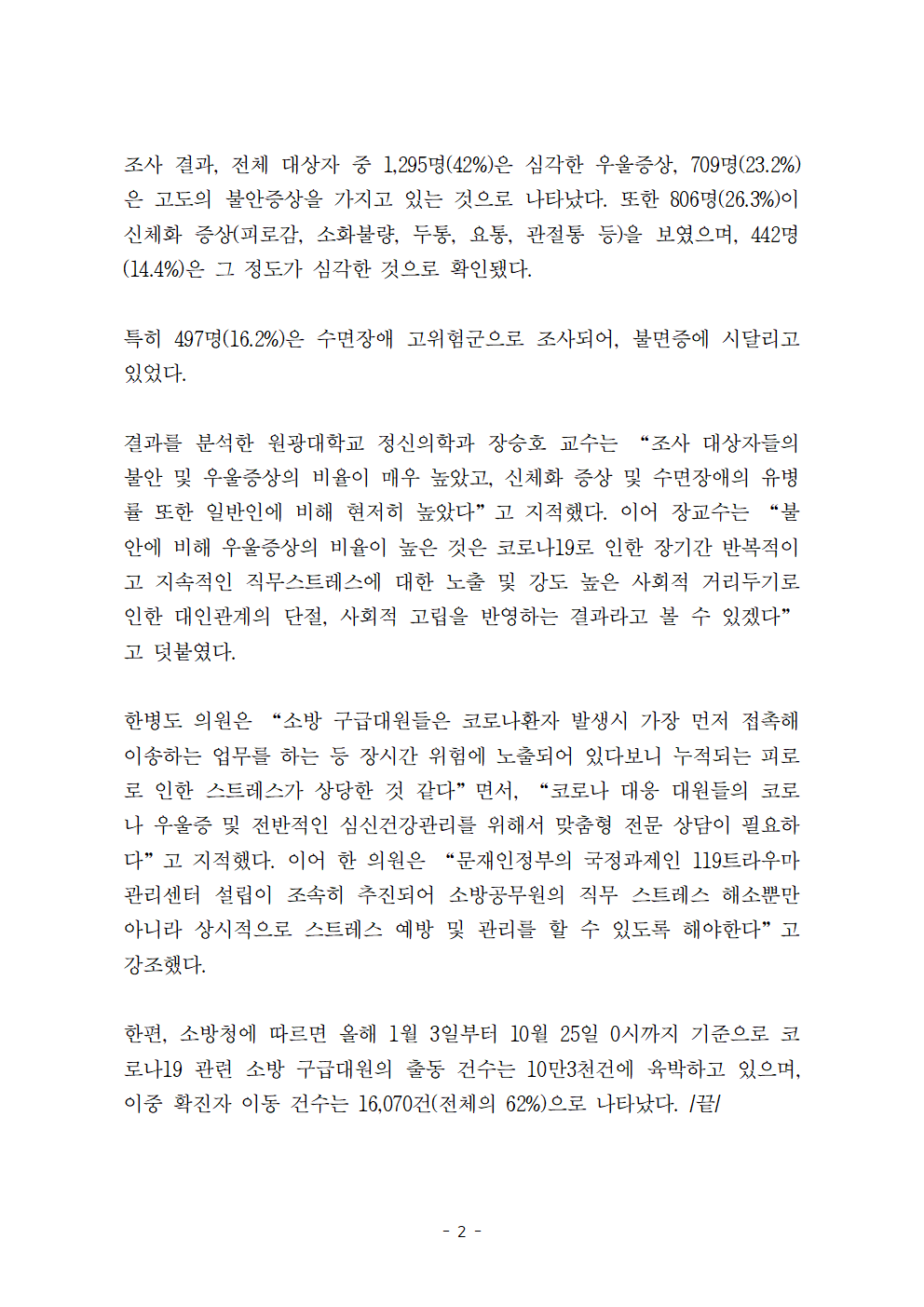 조사 결과, 전체 대상자 중 1,295명(42%)은 심각한 우울증상, 709명(23.2%)은 고도의 불안증상을 가지고 있는 것으로 나타났다. 또한 806명(26.3%)이 신체화 증상(피로감, 소화불량, 두통, 요통, 관절통 등)을 보였으며, 442명(14.4%)은 그 정도가 심각한 것으로 확인됐다.

특히 497명(16.2%)은 수면장애 고위험군으로 조사되어, 불면증에 시달리고 있었다.

결과를 분석한 원광대학교 정신의학과 장승호 교수는 “조사 대상자들의 불안 및 우울증상의 비율이 매우 높았고, 신체화 증상 및 수면장애의 유병률 또한 일반인에 비해 현저히 높았다”고 지적했다. 이어 장교수는 “불안에 비해 우울증상의 비율이 높은 것은 코로나19로 인한 장기간 반복적이고 지속적인 직무스트레스에 대한 노출 및 강도 높은 사회적 거리두기로 인한 대인관계의 단절, 사회적 고립을 반영하는 결과라고 볼 수 있겠다”고 덧붙였다.

한병도 의원은 “소방 구급대원들은 코로나환자 발생시 가장 먼저 접촉해 이송하는 업무를 하는 등 장시간 위험에 노출되어 있다보니 누적되는 피로로 인한 스트레스가 상당한 것 같다”면서, “코로나 대응 대원들의 코로나 우울증 및 전반적인 심신건강관리를 위해서 맞춤형 전문 상담이 필요하다”고 지적했다. 이어 한 의원은 “문재인정부의 국정과제인 119트라우마 관리센터 설립이 조속히 추진되어 소방공무원의 직무 스트레스 해소뿐만 아니라 상시적으로 스트레스 예방 및 관리를 할 수 있도록 해야한다”고 강조했다.

한편, 소방청에 따르면 올해 1월 3일부터 10월 25일 0시까지 기준으로 코로나19 관련 소방 구급대원의 출동 건수는 10만3천건에 육박하고 있으며, 이중 확진자 이동 건수는 16,070건(전체의 62%)으로 나타났다. /끝/

- 2 -